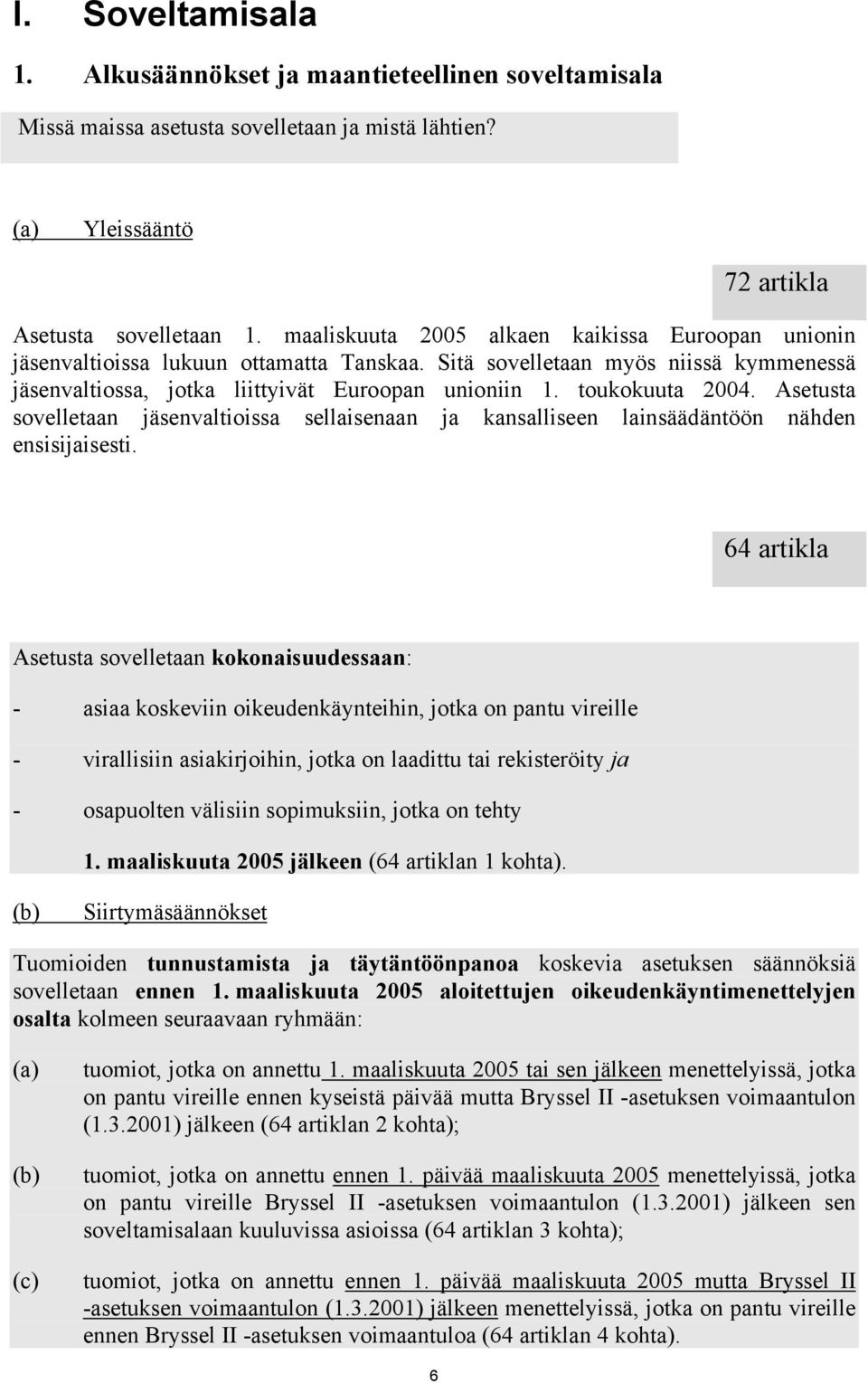 I. Soveltamisala

1. Alkusäännökset ja maantieteellinen soveltamisala

Missä maissa asetusta sovelletaan ja mistä lähtien?

(a) Yleissääntö

72 artikla

Asetusta sovelletaan 1. maaliskuuta 2005 alkaen kaikissa Euroopan unionin jäsenvaltioissa lukuun ottamatta Tanskaa. Sitä sovelletaan myös niissä kymmenessä jäsenvaltiossa, jotka liittyivät Euroopan unioniin 1. toukokuuta 2004. Asetusta sovelletaan jäsenvaltioissa sellaisenaan ja kansalliseen lainsäädäntöön nähden ensisijaisesti.

64 artikla

Asetusta sovelletaan kokonaisuudessaan:

- asiaa koskeviin oikeudenkäynteihin, jotka on pantu vireille

- virallisiin asiakirjoihin, jotka on laadittu tai rekisteröity ja

- osapuolten välisiin sopimuksiin, jotka on tehty

1. maaliskuuta 2005 jälkeen (64 artiklan 1 kohta).

(b) Siirtymäsäännökset

Tuomioiden tunnustamista ja täytäntöönpanoa koskevia asetuksen säännöksiä sovelletaan ennen 1. maaliskuuta 2005 aloitettujen oikeudenkäyntimenettelyjen osalta kolmeen seuraavaan ryhmään:

(a) tuomiot, jotka on annettu 1. maaliskuuta 2005 tai sen jälkeen menettelyissä, jotka on pantu vireille ennen kyseistä päivää mutta Bryssel II -asetuksen voimaantulon (1.3.2001) jälkeen (64 artiklan 2 kohta);

(b) tuomiot, jotka on annettu ennen 1. päivää maaliskuuta 2005 menettelyissä, jotka on pantu vireille Bryssel II -asetuksen voimaantulon (1.3.2001) jälkeen sen soveltamisalaan kuuluvissa asioissa (64 artiklan 3 kohta);

(c) tuomiot, jotka on annettu ennen 1. päivää maaliskuuta 2005 mutta Bryssel II -asetuksen voimaantulon (1.3.2001) jälkeen menettelyissä, jotka on pantu vireille ennen Bryssel II -asetuksen voimaantuloa (64 artiklan 4 kohta).

6